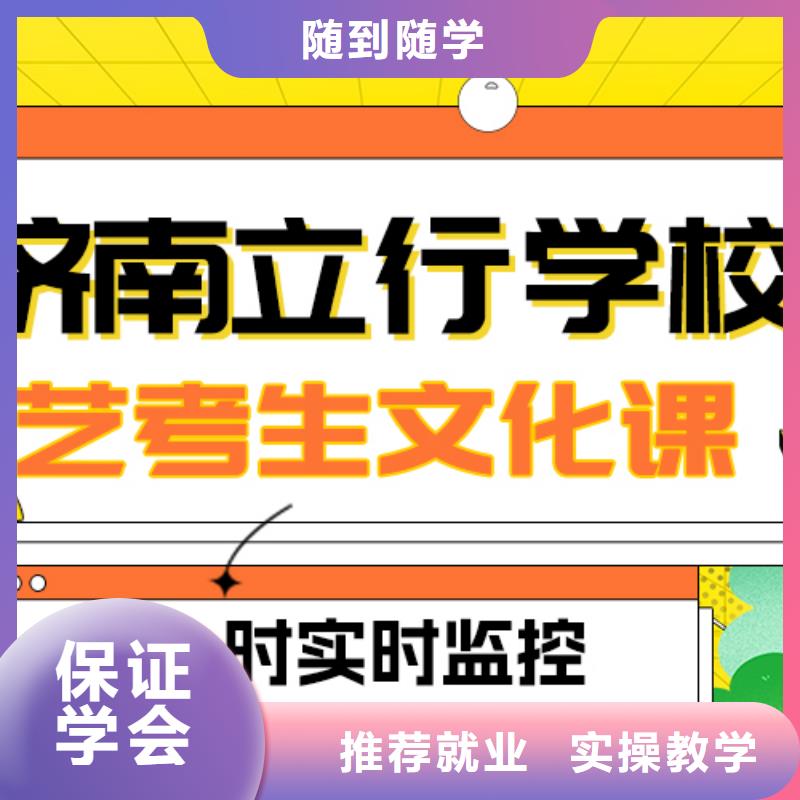 随到随学

济南立行学校

艺考生文化课

时实时监控

保证学会

推荐就业 实操教学